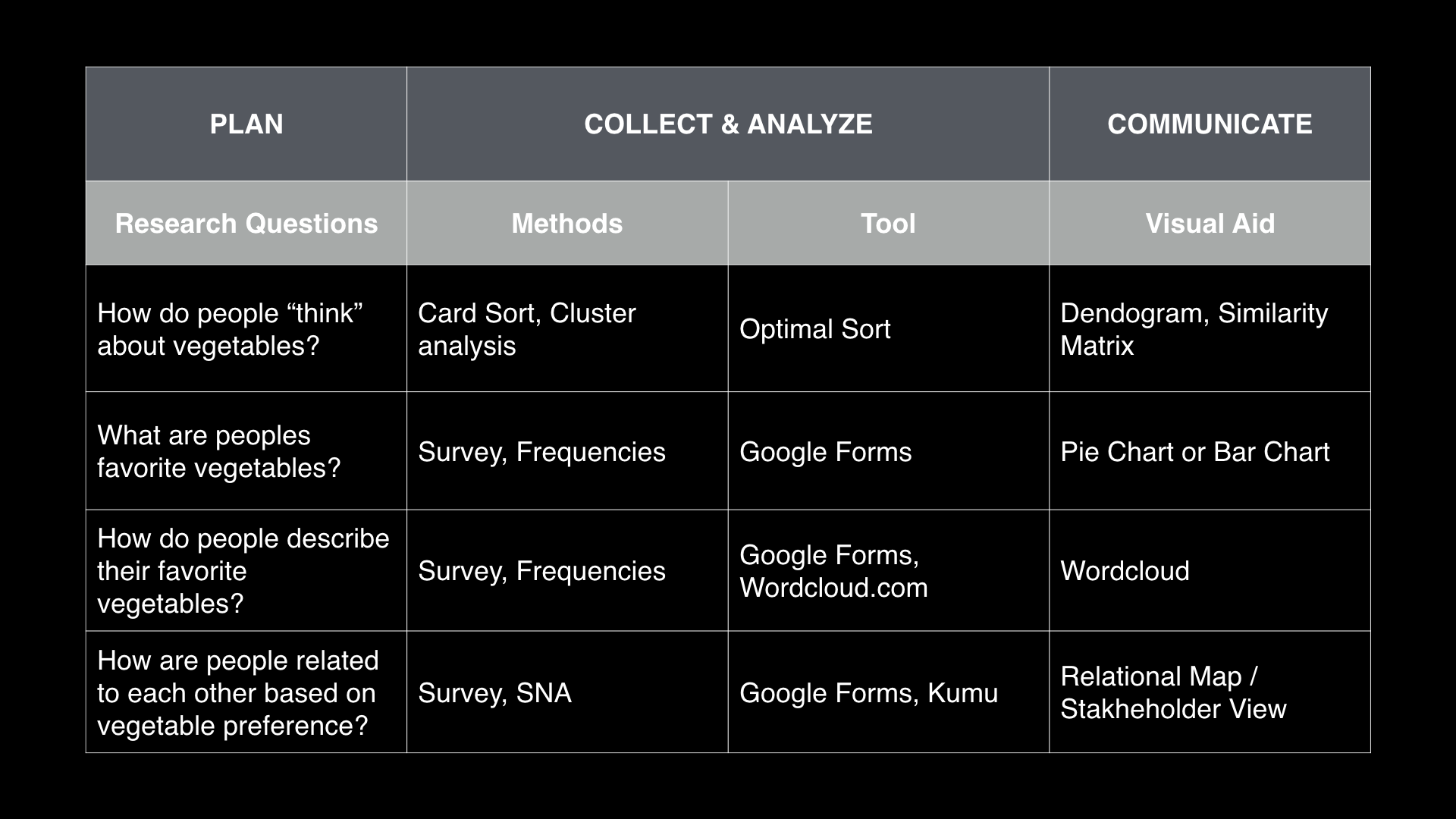 | PLAN | COLLECT & ANALYZE | | COMMUNICATE |
|---|---|---|---|
| Research Questions | Methods | Tool | Visual Aid |
| How do people “think” about vegetables? | Card Sort, Cluster analysis | Optimal Sort | Dendogram, Similarity Matrix |
| What are peoples favorite vegetables? | Survey, Frequencies | Google Forms | Pie Chart or Bar Chart |
| How do people describe their favorite vegetables? | Survey, Frequencies | Google Forms, Wordcloud.com | Wordcloud |
| How are people related to each other based on vegetable preference? | Survey, SNA | Google Forms, Kumu | Relational Map / Stakheholder View |